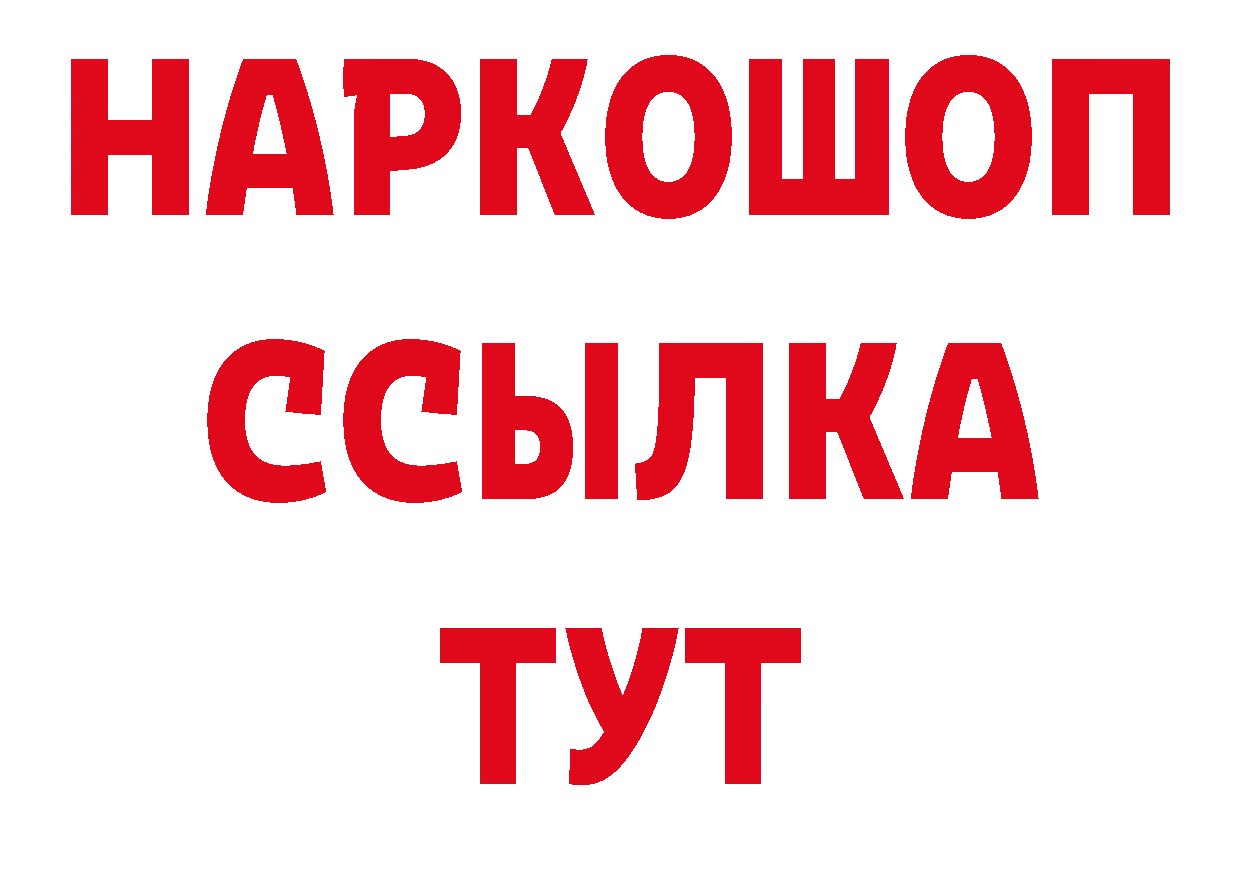 НАРКОШОП
ССЫЛКА
ТУТ